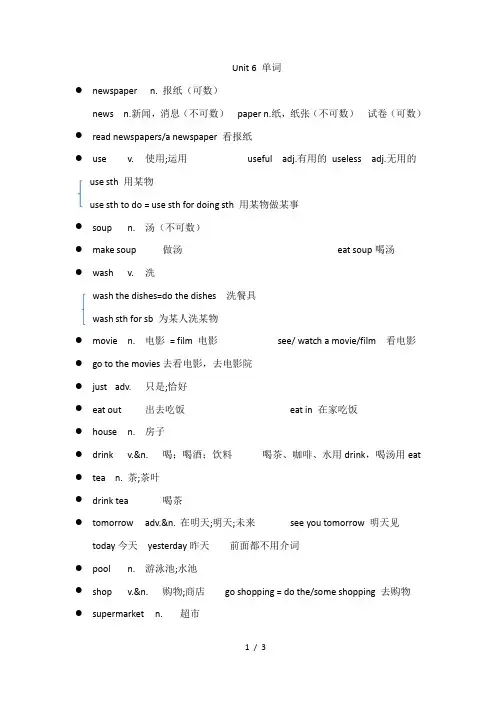 Unit 6 单词

● newspaper n. 报纸（可数）

news n.新闻，消息（不可数） paper n.纸，纸张（不可数） 试卷（可数）

● read newspapers/a newspaper 看报纸

● use v. 使用;运用 useful adj.有用的 useless adj.无用的

use sth 用某物

use sth to do = use sth for doing sth 用某物做某事

● soup n. 汤（不可数）

● make soup 做汤 eat soup 喝汤

● wash v. 洗

wash the dishes=do the dishes 洗餐具

wash sth for sb 为某人洗某物

● movie n. 电影 = film 电影 see/ watch a movie/film 看电影

● go to the movies 去看电影，去电影院

● just adv. 只是;恰好

● eat out 出去吃饭 eat in 在家吃饭

● house n. 房子

● drink v.&n. 喝；喝酒；饮料 喝茶、咖啡、水用 drink，喝汤用 eat

● tea n. 茶;茶叶

● drink tea 喝茶

● tomorrow adv.&n. 在明天;明天;未来 see you tomorrow 明天见

today 今天 yesterday 昨天 前面都不用介词

● pool n. 游泳池;水池

● shop v.&n. 购物;商店 go shopping = do the/some shopping 去购物

● supermarket n. 超市

1 / 3